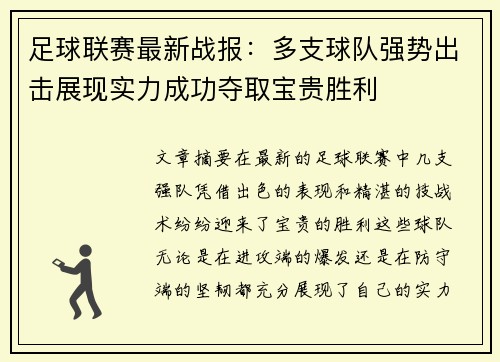 足球联赛最新战报：多支球队强势出击展现实力成功夺取宝贵胜利

文章摘要在最新的足球联赛中几支强队凭借出色的表现和精湛的技战术纷纷迎来了宝贵的胜利这些球队无论是在进攻端的爆发还是在防守端的坚韧都充分展现了自己的实力